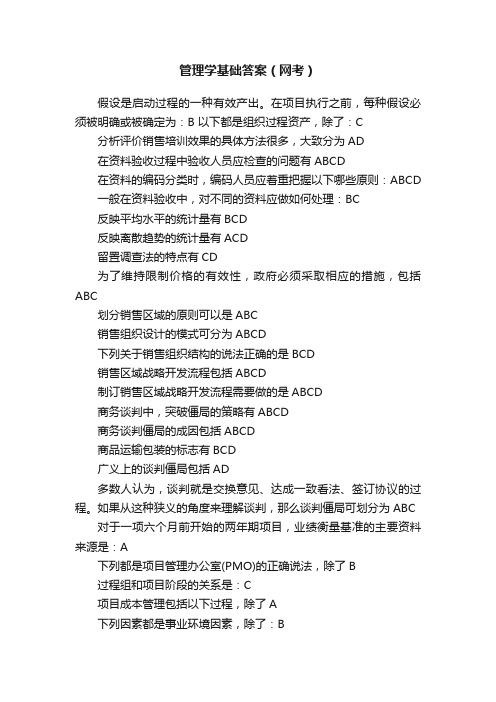 管理学基础答案（网考）

假设是启动过程的一种有效产出。在项目执行之前，每种假设必须被明确或被确定为：B 以下都是组织过程资产，除了：C

分析评价销售培训效果的具体方法很多，大致分为 AD

在资料验收过程中验收人员应检查的问题有 ABCD

在资料的编码分类时，编码人员应着重把握以下哪些原则：ABCD

一般在资料验收中，对不同的资料应做如何处理：BC

反映平均水平的统计量有 BCD

反映离散趋势的统计量有 ACD

留置调查法的特点有 CD

为了维持限制价格的有效性，政府必须采取相应的措施，包括 ABC

划分销售区域的原则可以是 ABC

销售组织设计的模式可分为 ABCD

下列关于销售组织结构的说法正确的是 BCD

销售区域战略开发流程包括 ABCD

制订销售区域战略开发流程需要做的是 ABCD

商务谈判中，突破僵局的策略有 ABCD

商务谈判僵局的成因包括 ABCD

商品运输包装的标志有 BCD

广义上的谈判僵局包括 AD

多数人认为，谈判就是交换意见、达成一致看法、签订协议的过程。如果从这种狭义的角度来理解谈判，那么谈判僵局可划分为 ABC

对于一项六个月前开始的两年期项目，业绩衡量基准的主要资料来源是：A

下列都是项目管理办公室(PMO)的正确说法，除了 B

过程组和项目阶段的关系是：C

项目成本管理包括以下过程，除了 A

下列因素都是事业环境因素，除了：B